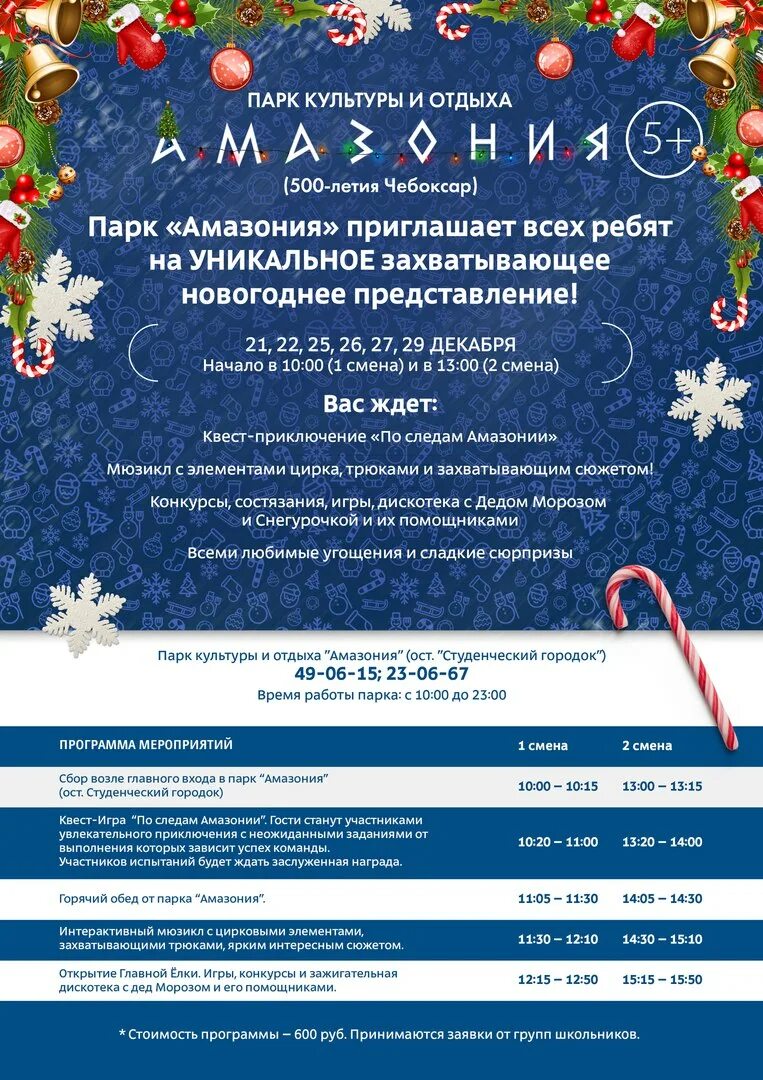 ПАРК КУЛЬТУРЫ И ОТДЫХА

АМАЗОНИЯ 5+

(500-летия Чебоксар)

Парк «Амазония» приглашает всех ребят на УНИКАЛЬНОЕ захватывающее новогоднее представление!

21, 22, 25, 26, 27, 29 ДЕКАБРЯ
Начало в 10:00 (1 смена) и в 13:00 (2 смена)

Вас ждет:

Квест-приключение «По следам Амазонии»

Мюзикл с элементами цирка, трюками и захватывающим сюжетом!

Конкурсы, состязания, игры, дискотека с Дедом Морозом и Снегурочкой и их помощниками

Всеми любимые угощения и сладкие сюрпризы

Парк культуры и отдыха "Амазония" (ост. "Студенческий городок")
49-06-15; 23-06-67
Время работы парка: с 10:00 до 23:00

| ПРОГРАММА МЕРОПРИЯТИЙ | 1 смена | 2 смена |
|---|---|---|
| Сбор возле главного входа в парк "Амазония" (ост. Студенческий городок) | 10:00 – 10:15 | 13:00 – 13:15 |
| Квест-Игра "По следам Амазонии". Гости станут участниками увлекательного приключения с неожиданными заданиями от выполнения которых зависит успех команды. Участников испытаний будет ждать заслуженная награда. | 10:20 – 11:00 | 13:20 – 14:00 |
| Горячий обед от парка "Амазония". | 11:05 – 11:30 | 14:05 – 14:30 |
| Интерактивный мюзикл с цирковыми элементами, захватывающими трюками, ярким интересным сюжетом. | 11:30 – 12:10 | 14:30 – 15:10 |
| Открытие Главной Ёлки. Игры, конкурсы и зажигательная дискотека с дед Морозом и его помощниками. | 12:15 – 12:50 | 15:15 – 15:50 |

* Стоимость программы – 600 руб. Принимаются заявки от групп школьников.